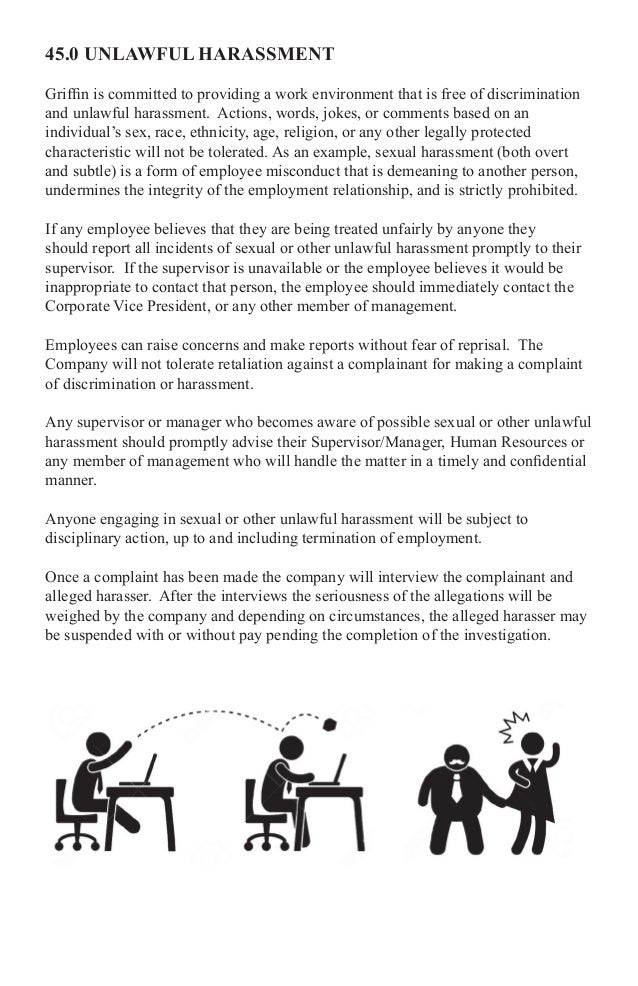 45.0 UNLAWFUL HARASSMENT

Griffin is committed to providing a work environment that is free of discrimination and unlawful harassment. Actions, words, jokes, or comments based on an individual's sex, race, ethnicity, age, religion, or any other legally protected characteristic will not be tolerated. As an example, sexual harassment (both overt and subtle) is a form of employee misconduct that is demeaning to another person, undermines the integrity of the employment relationship, and is strictly prohibited.

If any employee believes that they are being treated unfairly by anyone they should report all incidents of sexual or other unlawful harassment promptly to their supervisor. If the supervisor is unavailable or the employee believes it would be inappropriate to contact that person, the employee should immediately contact the Corporate Vice President, or any other member of management.

Employees can raise concerns and make reports without fear of reprisal. The Company will not tolerate retaliation against a complainant for making a complaint of discrimination or harassment.

Any supervisor or manager who becomes aware of possible sexual or other unlawful harassment should promptly advise their Supervisor/Manager, Human Resources or any member of management who will handle the matter in a timely and confidential manner.

Anyone engaging in sexual or other unlawful harassment will be subject to disciplinary action, up to and including termination of employment.

Once a complaint has been made the company will interview the complainant and alleged harasser. After the interviews the seriousness of the allegations will be weighed by the company and depending on circumstances, the alleged harasser may be suspended with or without pay pending the completion of the investigation.